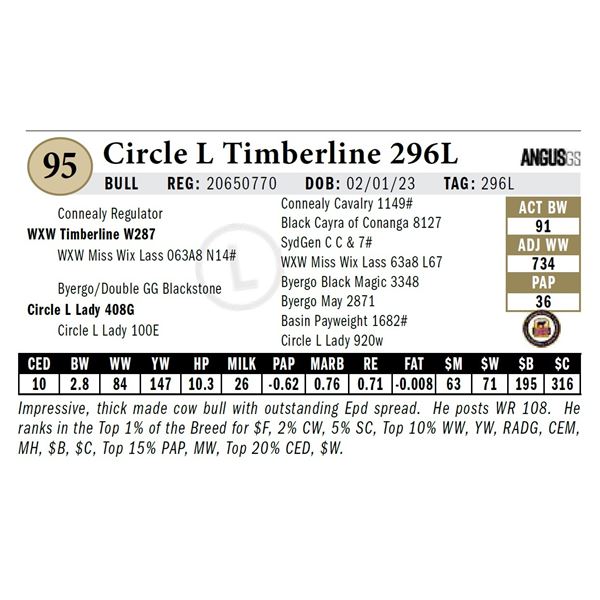 95

Circle L Timberline 296L

ANGUSGS

BULL REG: 20650770 DOB: 02/01/23 TAG: 296L

Connealy Regulator
WXW Timberline W287
WXW Miss Wix Lass 063A8 N14#

Byergo/Double GG Blackstone
Circle L Lady 408G
Circle L Lady 100E

Connealy Cavalry 1149#
Black Cayra of Conanga 8127
SydGen C C & 7#
WXW Miss Wix Lass 63a8 L67
Byergo Black Magic 3348
Byergo May 2871
Basin Payweight 1682#
Circle L Lady 920w

ACT BW
91
ADJ WW
734
PAP
36

| CED | BW | WW | YW | HP | MILK | PAP | MARB | RE | FAT | $M | $W | $B | $C |
|---|---|---|---|---|---|---|---|---|---|---|---|---|---|
| 10 | 2.8 | 84 | 147 | 10.3 | 26 | -0.62 | 0.76 | 0.71 | -0.008 | 63 | 71 | 195 | 316 |

Impressive, thick made cow bull with outstanding Epd spread. He posts WR 108. He ranks in the Top 1% of the Breed for $F, 2% CW, 5% SC, Top 10% WW, YW, RADG, CEM, MH, $B, $C, Top 15% PAP, MW, Top 20% CED, $W.

L